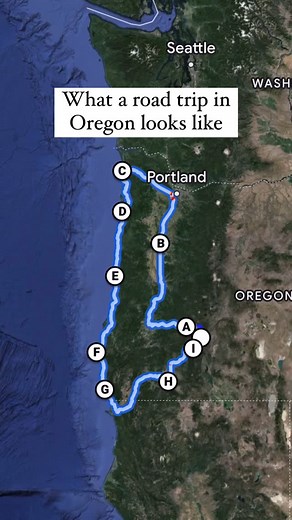 Seattle

WASH

What a road trip in Oregon looks like

C

Portland

D

B

E

OREGON

A

I

F

H

G